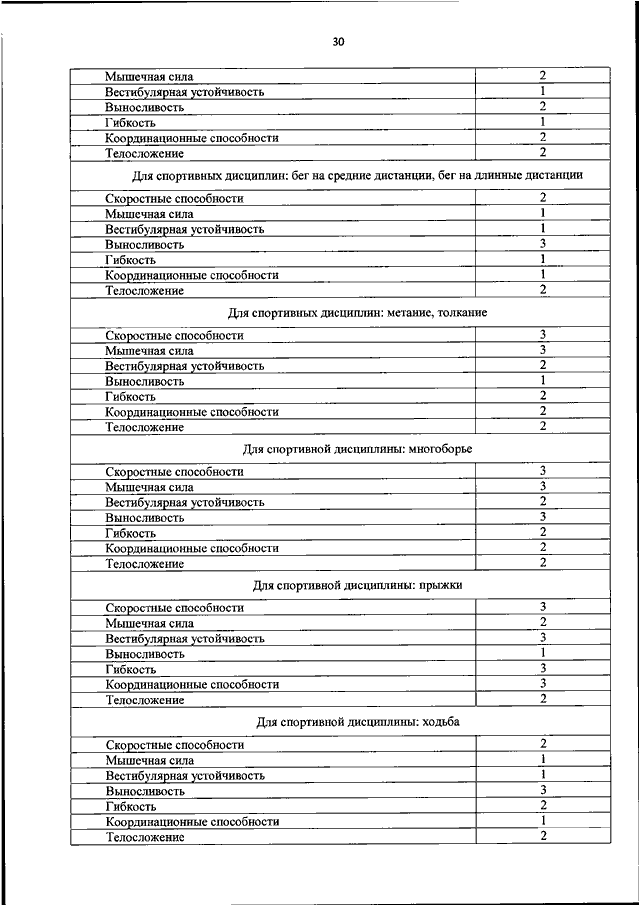 30

| | |
|---|---|
| Мышечная сила | 2 |
| Вестибулярная устойчивость | 1 |
| Выносливость | 2 |
| Гибкость | 1 |
| Координационные способности | 2 |
| Телосложение | 2 |
| Для спортивных дисциплин: бег на средние дистанции, бег на длинные дистанции | |
| Скоростные способности | 2 |
| Мышечная сила | 1 |
| Вестибулярная устойчивость | 1 |
| Выносливость | 3 |
| Гибкость | 1 |
| Координационные способности | 1 |
| Телосложение | 2 |
| Для спортивных дисциплин: метание, толкание | |
| Скоростные способности | 3 |
| Мышечная сила | 3 |
| Вестибулярная устойчивость | 2 |
| Выносливость | 1 |
| Гибкость | 2 |
| Координационные способности | 2 |
| Телосложение | 2 |
| Для спортивной дисциплины: многоборье | |
| Скоростные способности | 3 |
| Мышечная сила | 3 |
| Вестибулярная устойчивость | 2 |
| Выносливость | 3 |
| Гибкость | 2 |
| Координационные способности | 2 |
| Телосложение | 2 |
| Для спортивной дисциплины: прыжки | |
| Скоростные способности | 3 |
| Мышечная сила | 2 |
| Вестибулярная устойчивость | 3 |
| Выносливость | 1 |
| Гибкость | 3 |
| Координационные способности | 3 |
| Телосложение | 2 |
| Для спортивной дисциплины: ходьба | |
| Скоростные способности | 2 |
| Мышечная сила | 1 |
| Вестибулярная устойчивость | 1 |
| Выносливость | 3 |
| Гибкость | 2 |
| Координационные способности | 1 |
| Телосложение | 2 |